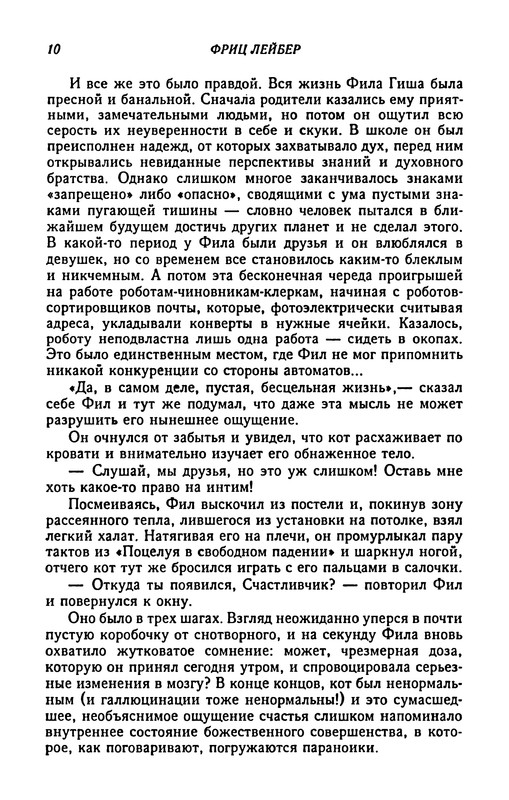 10 ФРИЦ ЛЕЙБЕР

И все же это было правдой. Вся жизнь Фила Гиша была пресной и банальной. Сначала родители казались ему приятными, замечательными людьми, но потом он ощутил всю серость их неуверенности в себе и скуки. В школе он был преисполнен надежд, от которых захватывало дух, перед ним открывались невиданные перспективы знаний и духовного братства. Однако слишком многое заканчивалось знаками «запрещено» либо «опасно», сводящими с ума пустыми знаками пугающей тишины — словно человек пытался в ближайшем будущем достичь других планет и не сделал этого. В какой-то период у Фила были друзья и он влюблялся в девушек, но со временем все становилось каким-то блеклым и никчемным. А потом эта бесконечная череда проигрышей на работе роботам-чиновникам-клеркам, начиная с роботов-сортировщиков почты, которые, фотоэлектрически считывая адреса, укладывали конверты в нужные ячейки. Казалось, роботу неподвластна лишь одна работа — сидеть в окопах. Это было единственным местом, где Фил не мог припомнить никакой конкуренции со стороны автоматов...

«Да, в самом деле, пустая, бесцельная жизнь»,— сказал себе Фил и тут же подумал, что даже эта мысль не может разрушить его нынешнее ощущение.

Он очнулся от забытья и увидел, что кот расхаживает по кровати и внимательно изучает его обнаженное тело.

— Слушай, мы друзья, но это уж слишком! Оставь мне хоть какое-то право на интим!

Посмеиваясь, Фил выскочил из постели и, покинув зону рассеянного тепла, лившегося из установки на потолке, взял легкий халат. Натягивая его на плечи, он промурлыкал пару тактов из «Поцелуя в свободном падении» и шаркнул ногой, отчего кот тут же бросился играть с его пальцами в салочки.

— Откуда ты появился, Счастливчик? — повторил Фил и повернулся к окну.

Оно было в трех шагах. Взгляд неожиданно уперся в почти пустую коробочку от снотворного, и на секунду Фила вновь охватило жутковатое сомнение: может, чрезмерная доза, которую он принял сегодня утром, и спровоцировала серьезные изменения в мозгу? В конце концов, кот был ненормальным (и галлюцинации тоже ненормальны!) и это сумасшедшее, необъяснимое ощущение счастья слишком напоминало внутреннее состояние божественного совершенства, в которое, как поговаривают, погружаются параноики.